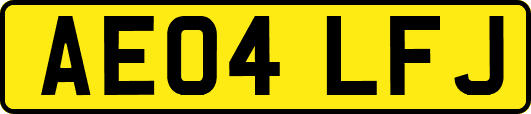 AE04 LFJ